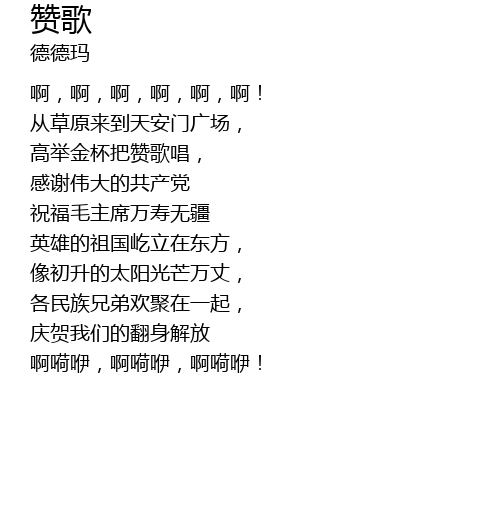 赞歌
德德玛

啊，啊，啊，啊，啊，啊！
从草原来到天安门广场，
高举金杯把赞歌唱，
感谢伟大的共产党
祝福毛主席万寿无疆
英雄的祖国屹立在东方，
像初升的太阳光芒万丈，
各民族兄弟欢聚在一起，
庆贺我们的翻身解放
啊嗬咿，啊嗬咿，啊嗬咿！